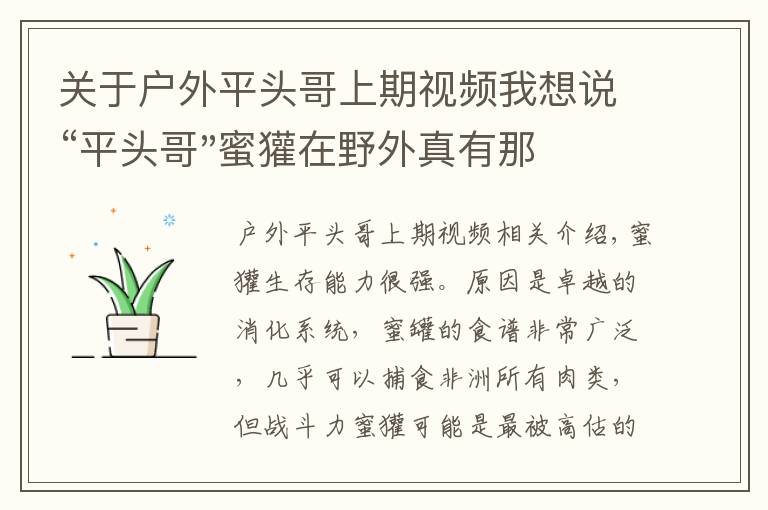 关于户外平头哥上期视频我想说“平头哥”蜜獾在野外真有那

户外平头哥上期视频相关介绍，蜜獾生存能力很强。原因是卓越的消化系统，蜜罐的食谱非常广泛，几乎可以捕食非洲所有肉类，但战斗力蜜獾可能是最被高估的